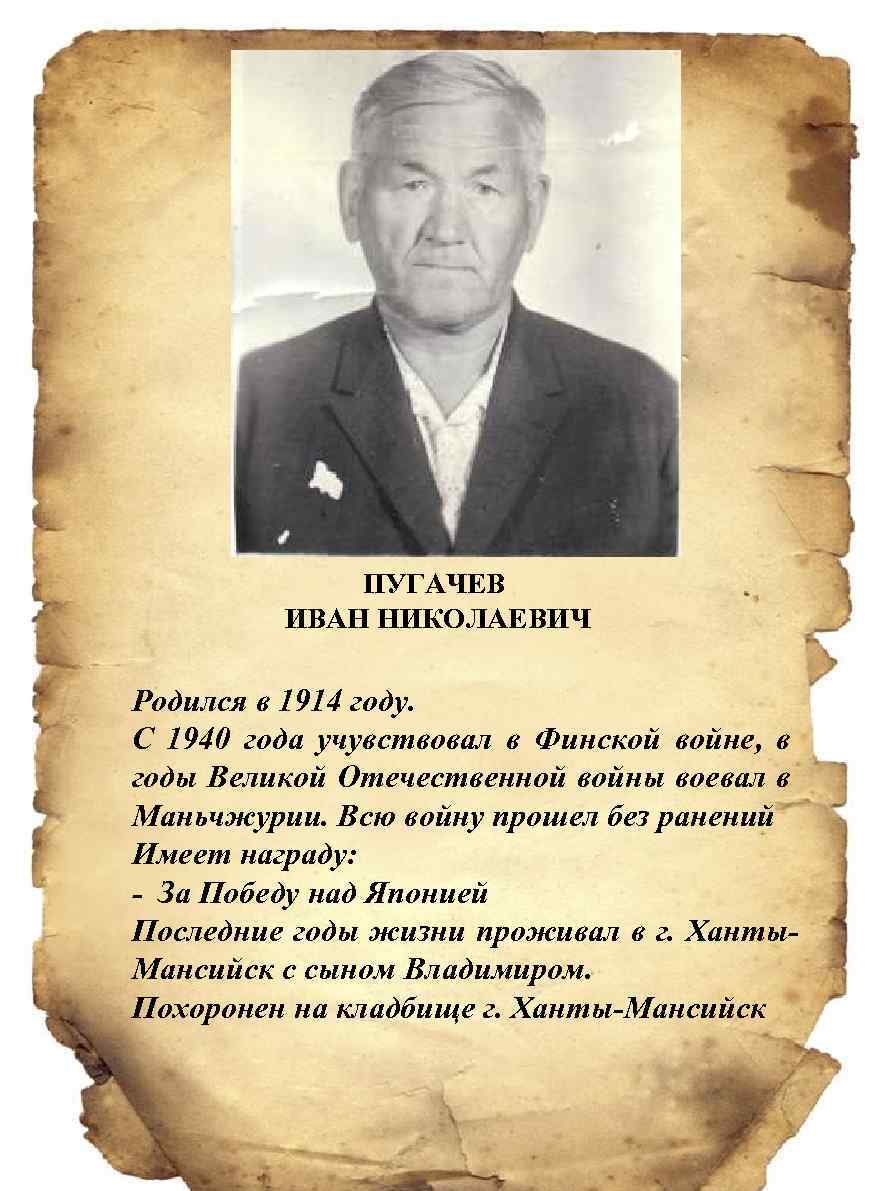 ПУГАЧЕВ
ИВАН НИКОЛАЕВИЧ

Родился в 1914 году.
С 1940 года учувствовал в Финской войне, в годы Великой Отечественной войны воевал в Маньчжурии. Всю войну прошел без ранений
Имеет награду:
- За Победу над Японией
Последние годы жизни проживал в г. Ханты-Мансийск с сыном Владимиром.
Похоронен на кладбище г. Ханты-Мансийск